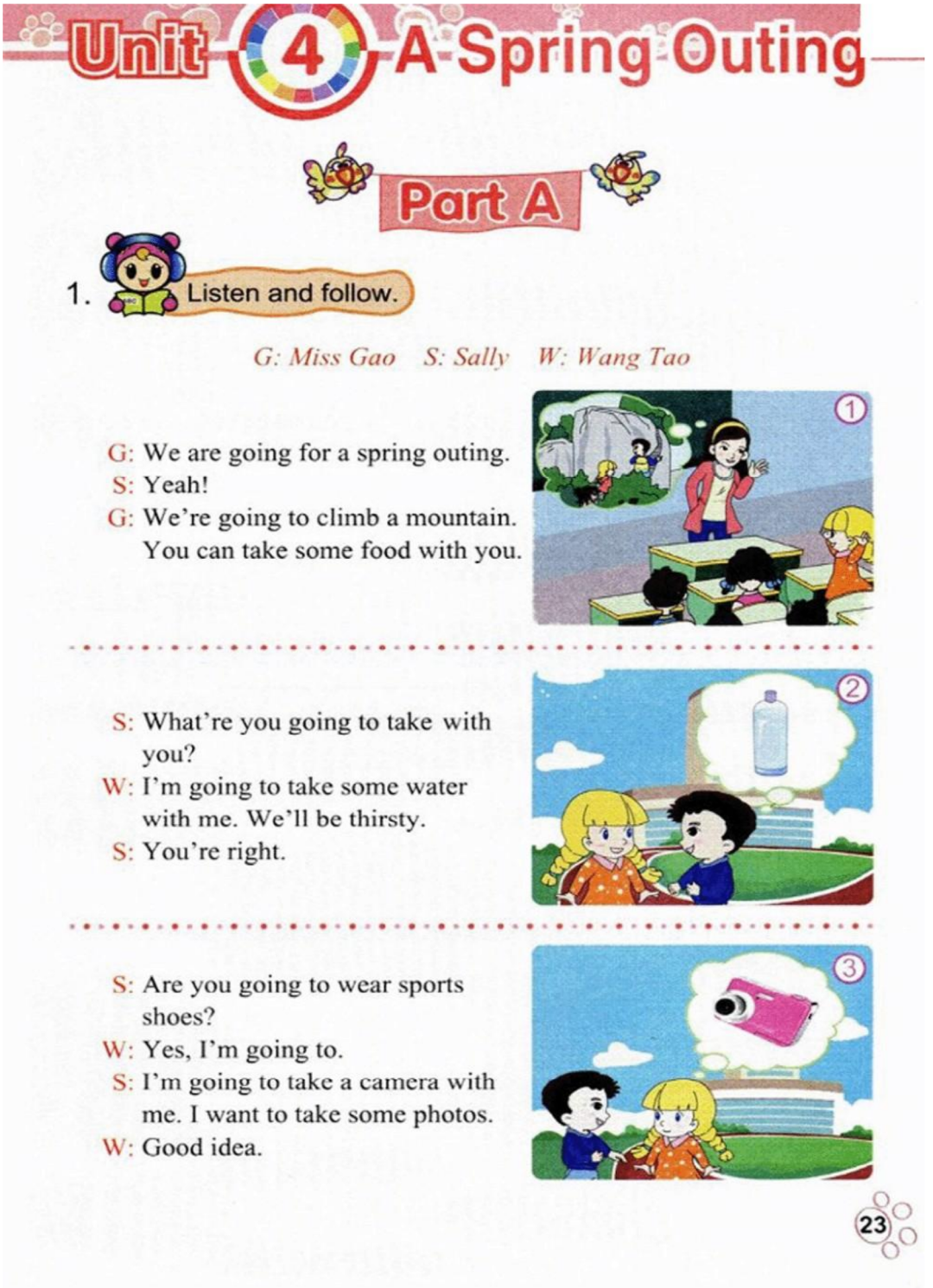 Unit 4 A Spring Outing

Part A

1. Listen and follow.

G: Miss Gao S: Sally W: Wang Tao

①

G: We are going for a spring outing.
S: Yeah!
G: We're going to climb a mountain. You can take some food with you.

②

S: What're you going to take with you?
W: I'm going to take some water with me. We'll be thirsty.
S: You're right.

③

S: Are you going to wear sports shoes?
W: Yes, I'm going to.
S: I'm going to take a camera with me. I want to take some photos.
W: Good idea.

23